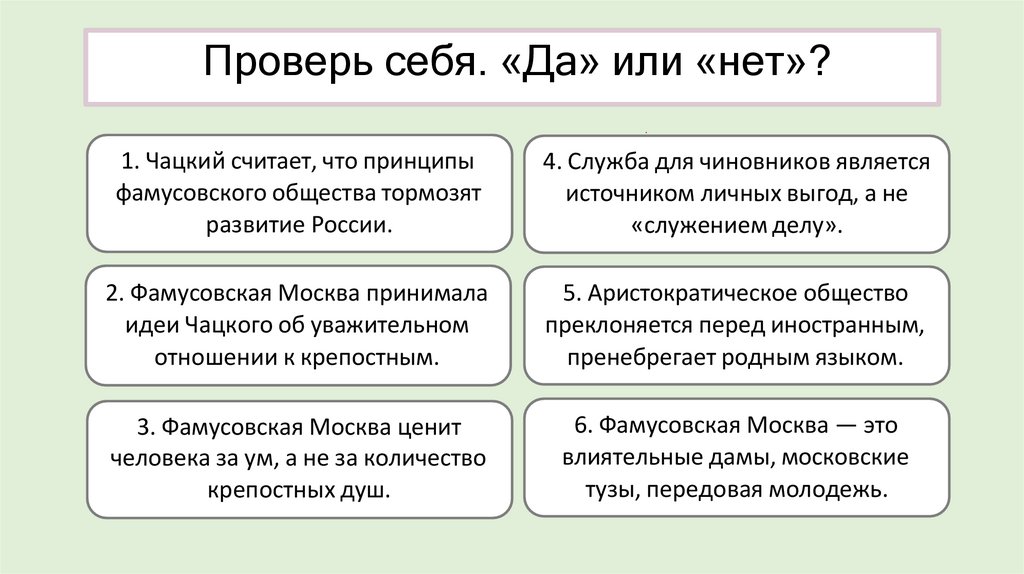 Проверь себя. «Да» или «нет»?

1. Чацкий считает, что принципы фамусовского общества тормозят развитие России.

2. Фамусовская Москва принимала идеи Чацкого об уважительном отношении к крепостным.

3. Фамусовская Москва ценит человека за ум, а не за количество крепостных душ.

4. Служба для чиновников является источником личных выгод, а не «служением делу».

5. Аристократическое общество преклоняется перед иностранным, пренебрегает родным языком.

6. Фамусовская Москва — это влиятельные дамы, московские тузы, передовая молодежь.